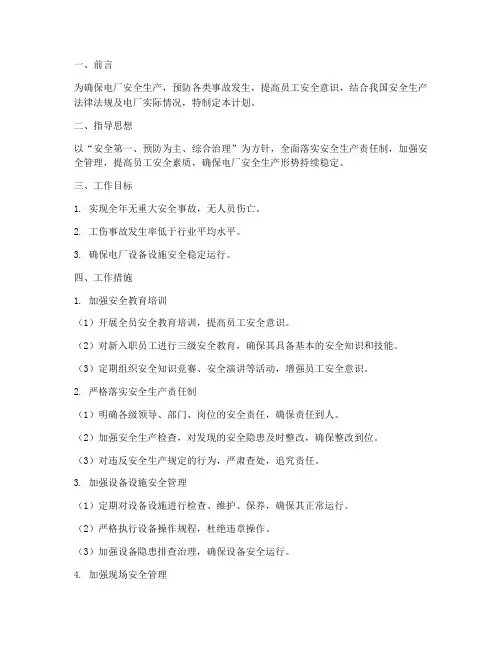 一、前言

为确保电厂安全生产，预防各类事故发生，提高员工安全意识，结合我国安全生产法律法规及电厂实际情况，特制定本计划。

二、指导思想

以“安全第一、预防为主、综合治理”为方针，全面落实安全生产责任制，加强安全管理，提高员工安全素质，确保电厂安全生产形势持续稳定。

三、工作目标

1. 实现全年无重大安全事故，无人员伤亡。

2. 工伤事故发生率低于行业平均水平。

3. 确保电厂设备设施安全稳定运行。

四、工作措施

1. 加强安全教育培训

（1）开展全员安全教育培训，提高员工安全意识。

（2）对新入职员工进行三级安全教育，确保其具备基本的安全知识和技能。

（3）定期组织安全知识竞赛、安全演讲等活动，增强员工安全意识。

2. 严格落实安全生产责任制

（1）明确各级领导、部门、岗位的安全责任，确保责任到人。

（2）加强安全生产检查，对发现的安全隐患及时整改，确保整改到位。

（3）对违反安全生产规定的行为，严肃查处，追究责任。

3. 加强设备设施安全管理

（1）定期对设备设施进行检查、维护、保养，确保其正常运行。

（2）严格执行设备操作规程，杜绝违章操作。

（3）加强设备隐患排查治理，确保设备安全运行。

4. 加强现场安全管理